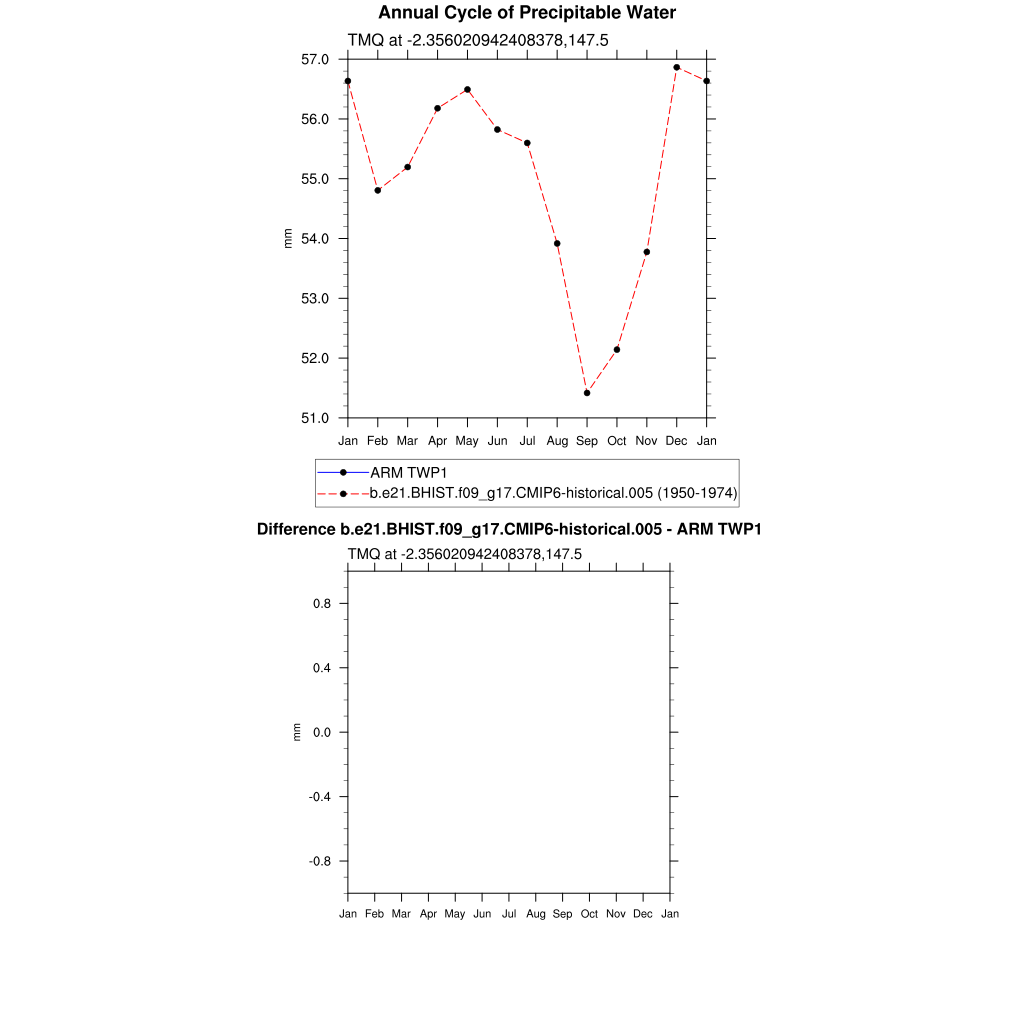 Annual Cycle of Precipitable Water

TMQ at -2.356020942408378,147.5

57.0
56.0
55.0
54.0
53.0
52.0
51.0

mm

Jan Feb Mar Apr May Jun Jul Aug Sep Oct Nov Dec Jan

ARM TWP1
b.e21.BHIST.f09_g17.CMIP6-historical.005 (1950-1974)

Difference b.e21.BHIST.f09_g17.CMIP6-historical.005 - ARM TWP1

TMQ at -2.356020942408378,147.5

0.8
0.4
0.0
-0.4
-0.8

mm

Jan Feb Mar Apr May Jun Jul Aug Sep Oct Nov Dec Jan